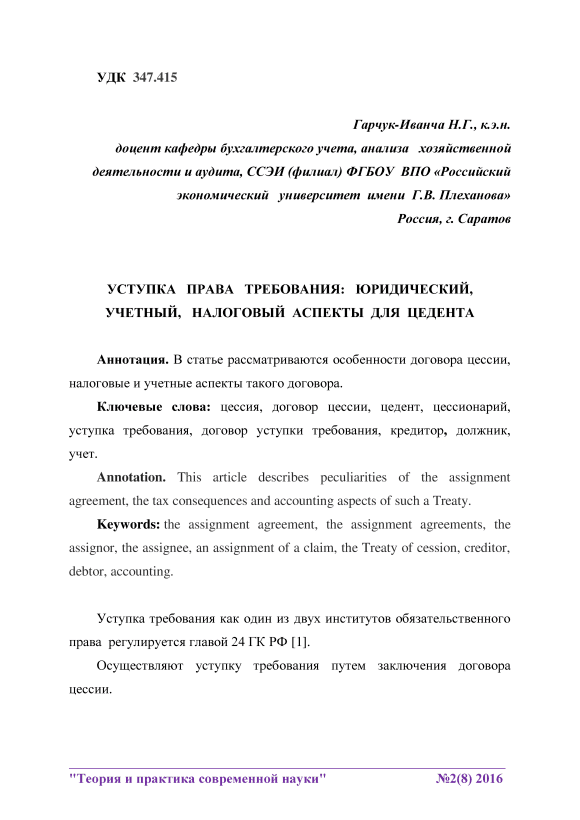 УДК 347.415

Гарчук-Иванча Н.Г., к.э.н.
доцент кафедры бухгалтерского учета, анализа хозяйственной деятельности и аудита, ССЭИ (филиал) ФГБОУ ВПО «Российский экономический университет имени Г.В. Плеханова»
Россия, г. Саратов

УСТУПКА ПРАВА ТРЕБОВАНИЯ: ЮРИДИЧЕСКИЙ, УЧЕТНЫЙ, НАЛОГОВЫЙ АСПЕКТЫ ДЛЯ ЦЕДЕНТА

Аннотация. В статье рассматриваются особенности договора цессии, налоговые и учетные аспекты такого договора.

Ключевые слова: цессия, договор цессии, цедент, цессионарий, уступка требования, договор уступки требования, кредитор, должник, учет.

Annotation. This article describes peculiarities of the assignment agreement, the tax consequences and accounting aspects of such a Treaty.

Keywords: the assignment agreement, the assignment agreements, the assignor, the assignee, an assignment of a claim, the Treaty of cession, creditor, debtor, accounting.

Уступка требования как один из двух институтов обязательственного права регулируется главой 24 ГК РФ [1].

Осуществляют уступку требования путем заключения договора цессии.

"Теория и практика современной науки" №2(8) 2016